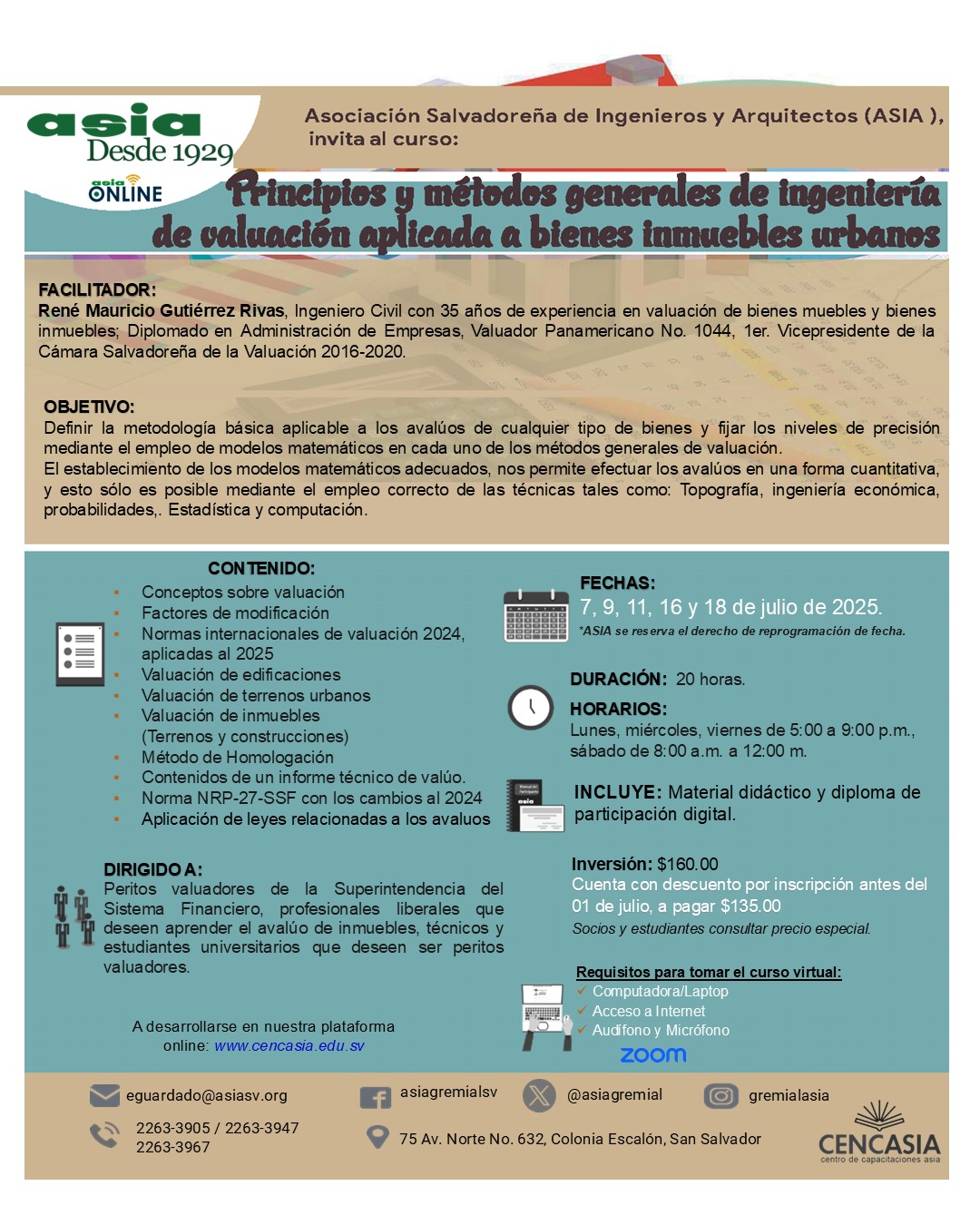 asia
Desde 1929
asia ONLINE

Asociación Salvadoreña de Ingenieros y Arquitectos (ASIA ), invita al curso:

Principios y métodos generales de ingeniería de valuación aplicada a bienes inmuebles urbanos

FACILITADOR:
René Mauricio Gutiérrez Rivas, Ingeniero Civil con 35 años de experiencia en valuación de bienes muebles y bienes inmuebles; Diplomado en Administración de Empresas, Valuador Panamericano No. 1044, 1er. Vicepresidente de la Cámara Salvadoreña de la Valuación 2016-2020.

OBJETIVO:
Definir la metodología básica aplicable a los avalúos de cualquier tipo de bienes y fijar los niveles de precisión mediante el empleo de modelos matemáticos en cada uno de los métodos generales de valuación.
El establecimiento de los modelos matemáticos adecuados, nos permite efectuar los avalúos en una forma cuantitativa, y esto sólo es posible mediante el empleo correcto de las técnicas tales como: Topografía, ingeniería económica, probabilidades,. Estadística y computación.

CONTENIDO:
• Conceptos sobre valuación
• Factores de modificación
• Normas internacionales de valuación 2024, aplicadas al 2025
• Valuación de edificaciones
• Valuación de terrenos urbanos
• Valuación de inmuebles (Terrenos y construcciones)
• Método de Homologación
• Contenidos de un informe técnico de valúo.
• Norma NRP-27-SSF con los cambios al 2024
• Aplicación de leyes relacionadas a los avaluos

DIRIGIDO A:
Peritos valuadores de la Superintendencia del Sistema Financiero, profesionales liberales que deseen aprender el avalúo de inmuebles, técnicos y estudiantes universitarios que deseen ser peritos valuadores.

A desarrollarse en nuestra plataforma online: www.cencasia.edu.sv

FECHAS:
7, 9, 11, 16 y 18 de julio de 2025.
*ASIA se reserva el derecho de reprogramación de fecha.

DURACIÓN: 20 horas.

HORARIOS:
Lunes, miércoles, viernes de 5:00 a 9:00 p.m., sábado de 8:00 a.m. a 12:00 m.

INCLUYE: Material didáctico y diploma de participación digital.

Inversión: $160.00
Cuenta con descuento por inscripción antes del 01 de julio, a pagar $135.00
Socios y estudiantes consultar precio especial.

Requisitos para tomar el curso virtual:
✓ Computadora/Laptop
✓ Acceso a Internet
✓ Audífono y Micrófono
zoom

eguardado@asiasv.org
2263-3905 / 2263-3947
2263-3967
asiagremialsv
@asiagremial
gremialasia
75 Av. Norte No. 632, Colonia Escalón, San Salvador
CENCASIA
centro de capacitaciones asia